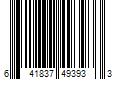 6 41837 49393 3